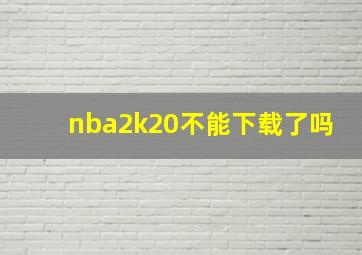 nba2k20不能下载了吗